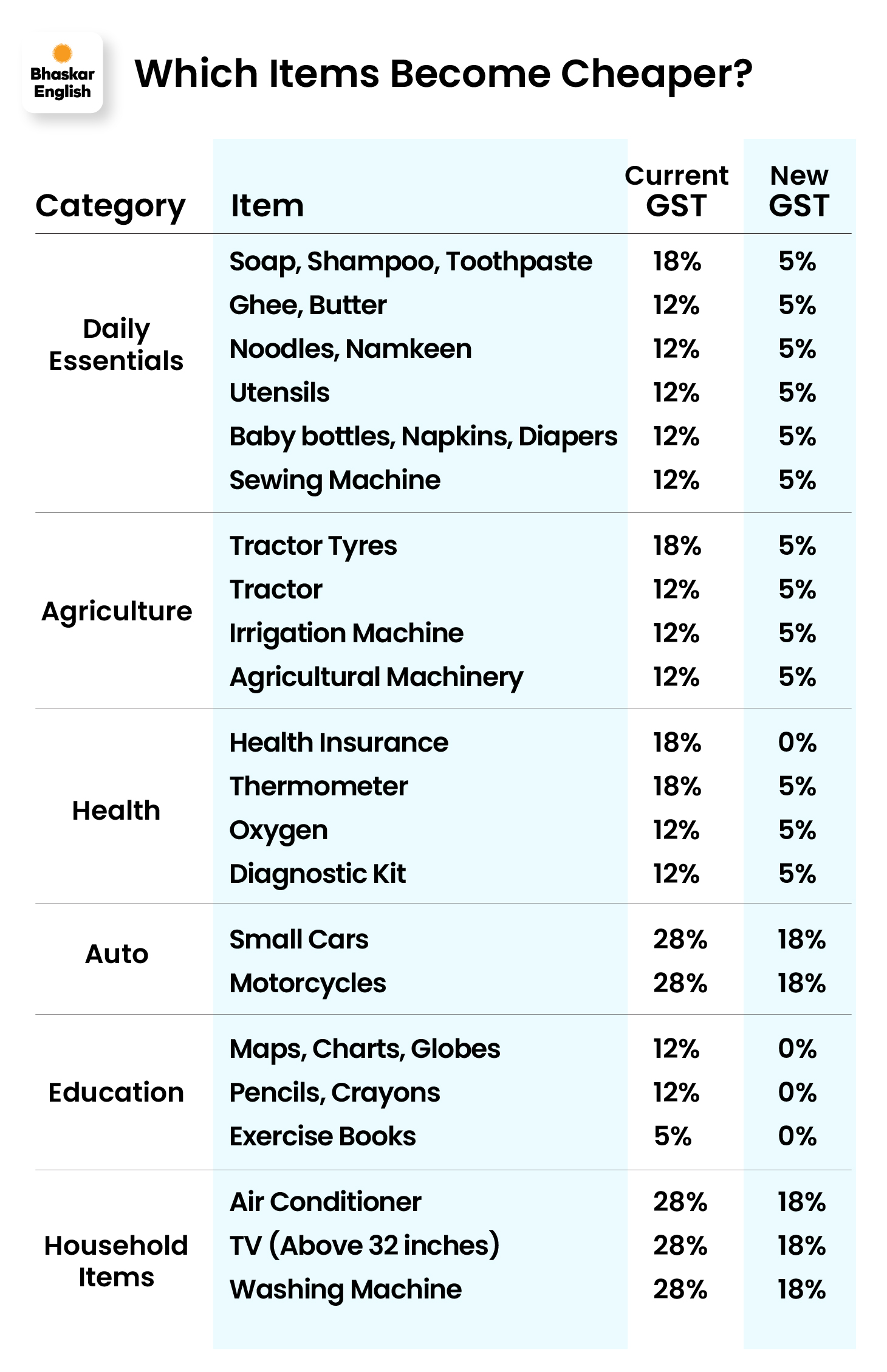 Bhaskar English

Which Items Become Cheaper?

| Category | Item | Current GST | New GST |
|---|---|---|---|
| Daily Essentials | Soap, Shampoo, Toothpaste | 18% | 5% |
| | Ghee, Butter | 12% | 5% |
| | Noodles, Namkeen | 12% | 5% |
| | Utensils | 12% | 5% |
| | Baby bottles, Napkins, Diapers | 12% | 5% |
| | Sewing Machine | 12% | 5% |
| Agriculture | Tractor Tyres | 18% | 5% |
| | Tractor | 12% | 5% |
| | Irrigation Machine | 12% | 5% |
| | Agricultural Machinery | 12% | 5% |
| Health | Health Insurance | 18% | 0% |
| | Thermometer | 18% | 5% |
| | Oxygen | 12% | 5% |
| | Diagnostic Kit | 12% | 5% |
| Auto | Small Cars | 28% | 18% |
| | Motorcycles | 28% | 18% |
| Education | Maps, Charts, Globes | 12% | 0% |
| | Pencils, Crayons | 12% | 0% |
| | Exercise Books | 5% | 0% |
| Household Items | Air Conditioner | 28% | 18% |
| | TV (Above 32 inches) | 28% | 18% |
| | Washing Machine | 28% | 18% |